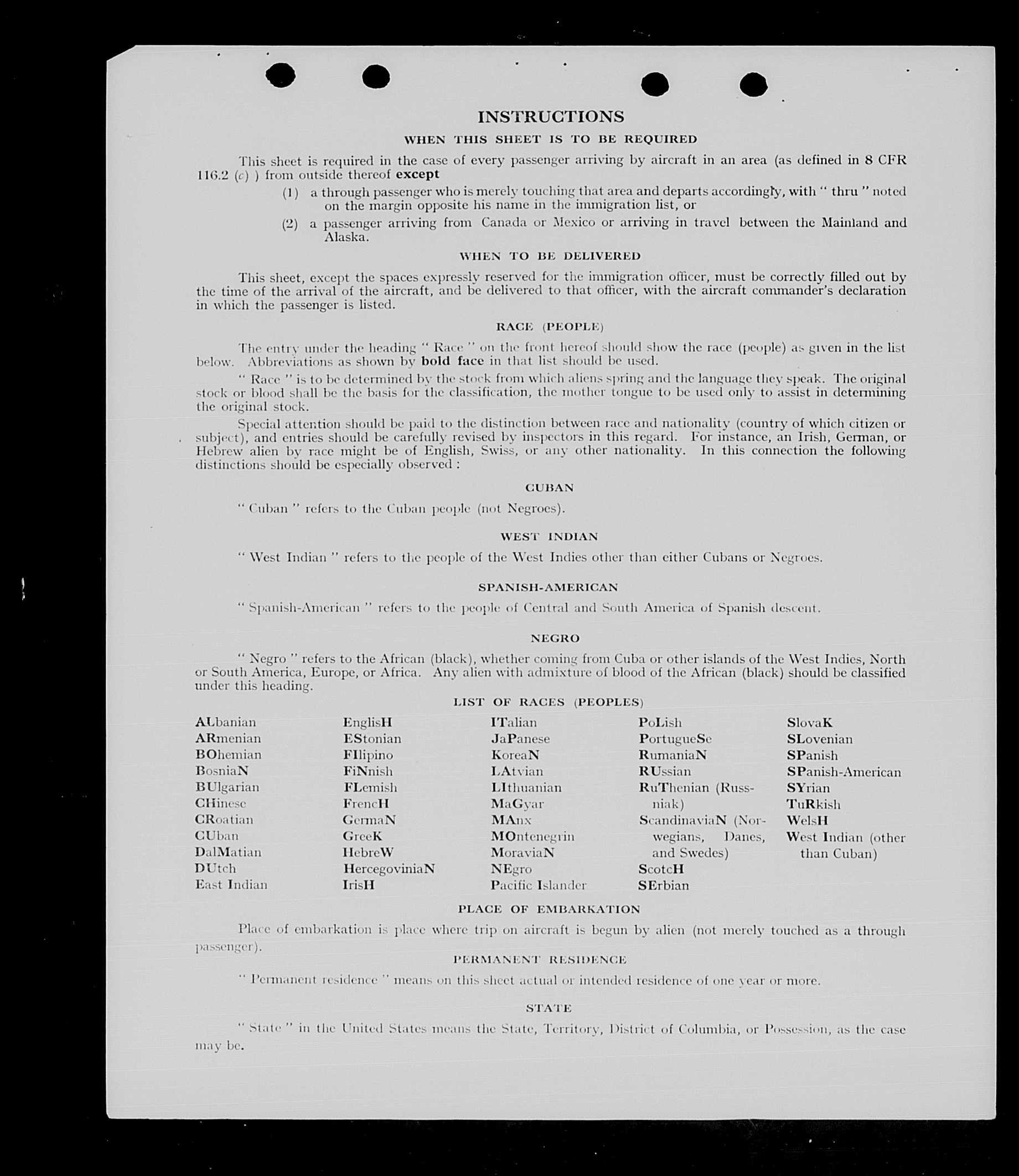 INSTRUCTIONS

WHEN THIS SHEET IS TO BE REQUIRED

This sheet is required in the case of every passenger arriving by aircraft in an area (as defined in 8 CFR 116.2 (c) ) from outside thereof except

(1) a through passenger who is merely touching that area and departs accordingly, with " thru " noted on the margin opposite his name in the immigration list, or

(2) a passenger arriving from Canada or Mexico or arriving in travel between the Mainland and Alaska.

WHEN TO BE DELIVERED

This sheet, except the spaces expressly reserved for the immigration officer, must be correctly filled out by the time of the arrival of the aircraft, and be delivered to that officer, with the aircraft commander's declaration in which the passenger is listed.

RACE (PEOPLE)

The entry under the heading " Race " on the front hereof should show the race (people) as given in the list below. Abbreviations as shown by bold face in that list should be used.

" Race " is to be determined by the stock from which aliens spring and the language they speak. The original stock or blood shall be the basis for the classification, the mother tongue to be used only to assist in determining the original stock.

Special attention should be paid to the distinction between race and nationality (country of which citizen or subject), and entries should be carefully revised by inspectors in this regard. For instance, an Irish, German, or Hebrew alien by race might be of English, Swiss, or any other nationality. In this connection the following distinctions should be especially observed :

CUBAN

" Cuban " refers to the Cuban people (not Negroes).

WEST INDIAN

" West Indian " refers to the people of the West Indies other than either Cubans or Negroes.

SPANISH-AMERICAN

" Spanish-American " refers to the people of Central and South America of Spanish descent.

NEGRO

" Negro " refers to the African (black), whether coming from Cuba or other islands of the West Indies, North or South America, Europe, or Africa. Any alien with admixture of blood of the African (black) should be classified under this heading.

LIST OF RACES (PEOPLES)

ALbanian
ARmenian
BOhemian
BosniaN
BUlgarian
CHinese
CRoatian
CUban
DalMatian
DUtch
East Indian

EnglisH
EStonian
FIlipino
FiNnish
FLemish
FrencH
GermaN
GreeK
HebreW
HercegoviniaN
IrisH

ITalian
JaPanese
KoreaN
LAtvian
LIthuanian
MaGyar
MAnx
MOntenegrin
MoraviaN
NEgro
Pacific Islander

PoLish
PortugueSe
RumaniaN
RUssian
RuThenian (Russniak)
ScandinaviaN (Norwegians, Danes, and Swedes)
ScotcH
SErbian

SlovaK
SLovenian
SPanish
SPanish-American
SYrian
TuRkish
WelsH
West Indian (other than Cuban)

PLACE OF EMBARKATION

Place of embarkation is place where trip on aircraft is begun by alien (not merely touched as a through passenger).

PERMANENT RESIDENCE

" Permanent residence " means on this sheet actual or intended residence of one year or more.

STATE

" State " in the United States means the State, Territory, District of Columbia, or Possession, as the case may be.